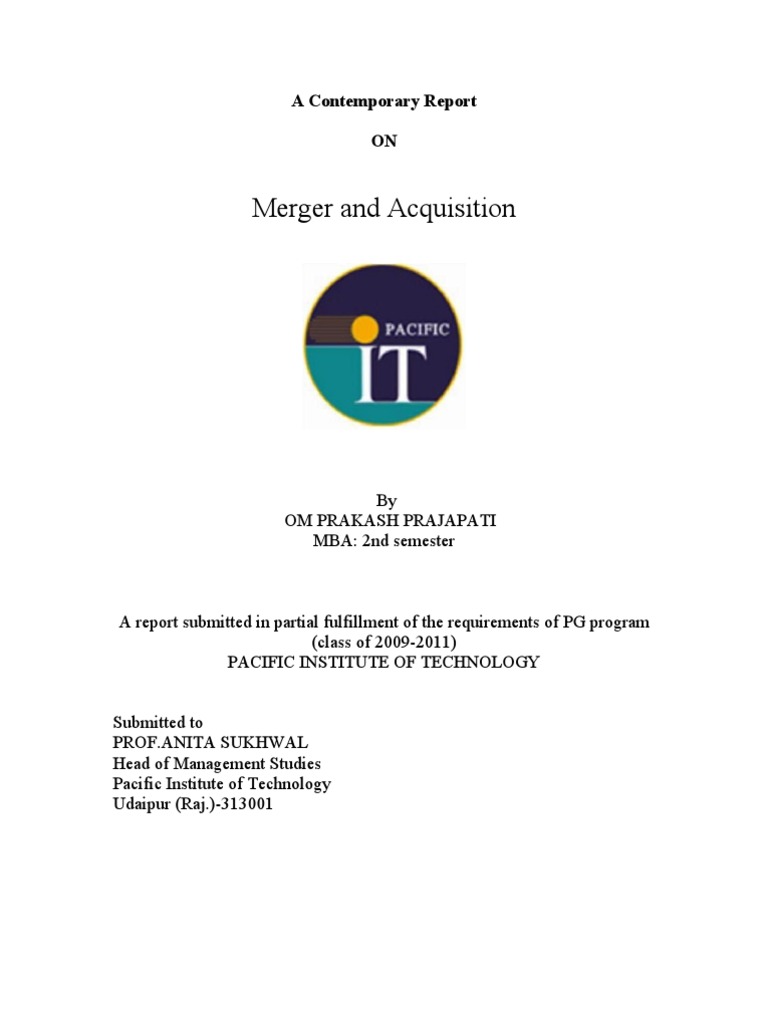 A Contemporary Report

ON

Merger and Acquisition

PACIFIC
IT

By
OM PRAKASH PRAJAPATI
MBA: 2nd semester

A report submitted in partial fulfillment of the requirements of PG program
(class of 2009-2011)
PACIFIC INSTITUTE OF TECHNOLOGY

Submitted to
PROF.ANITA SUKHWAL
Head of Management Studies
Pacific Institute of Technology
Udaipur (Raj.)-313001